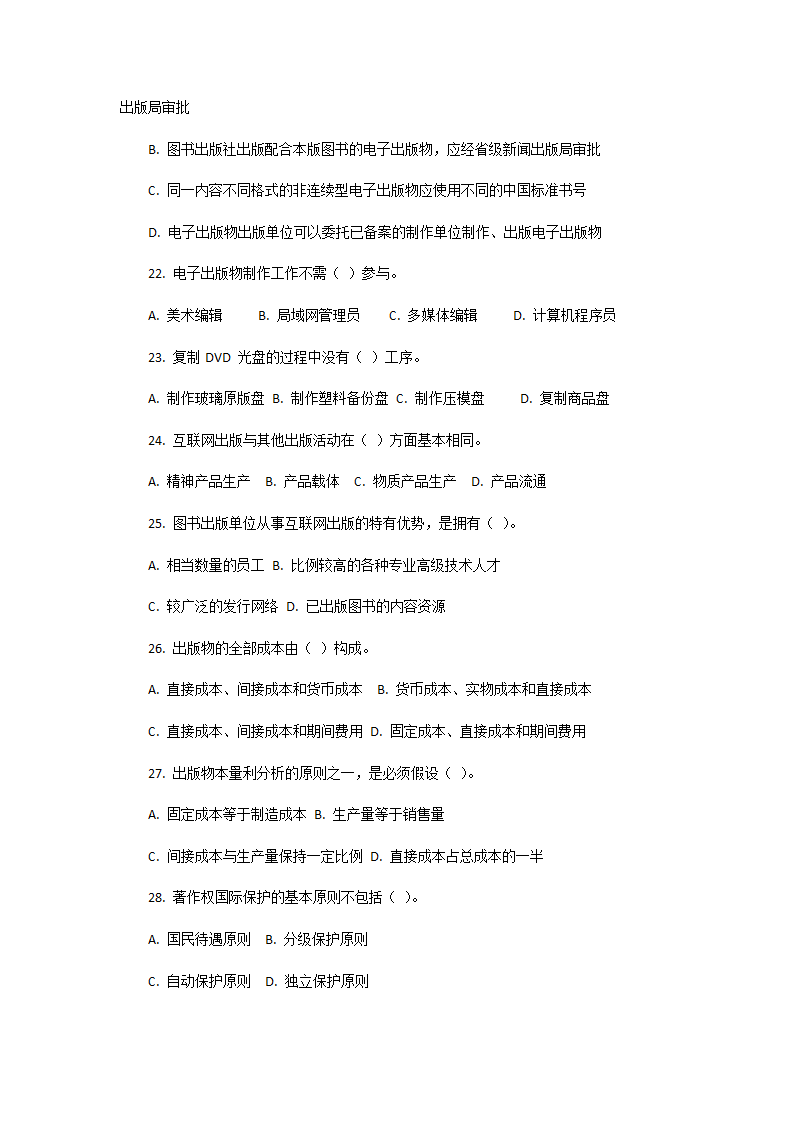 出版局审批

B. 图书出版社出版配合本版图书的电子出版物，应经省级新闻出版局审批

C. 同一内容不同格式的非连续型电子出版物应使用不同的中国标准书号

D. 电子出版物出版单位可以委托已备案的制作单位制作、出版电子出版物

22. 电子出版物制作工作不需（ ）参与。

A. 美术编辑 B. 局域网管理员 C. 多媒体编辑 D. 计算机程序员

23. 复制 DVD 光盘的过程中没有（ ）工序。

A. 制作玻璃原版盘 B. 制作塑料备份盘 C. 制作压模盘 D. 复制商品盘

24. 互联网出版与其他出版活动在（ ）方面基本相同。

A. 精神产品生产 B. 产品载体 C. 物质产品生产 D. 产品流通

25. 图书出版单位从事互联网出版的特有优势，是拥有（ ）。

A. 相当数量的员工 B. 比例较高的各种专业高级技术人才

C. 较广泛的发行网络 D. 已出版图书的内容资源

26. 出版物的全部成本由（ ）构成。

A. 直接成本、间接成本和货币成本 B. 货币成本、实物成本和直接成本

C. 直接成本、间接成本和期间费用 D. 固定成本、直接成本和期间费用

27. 出版物本量利分析的原则之一，是必须假设（ ）。

A. 固定成本等于制造成本 B. 生产量等于销售量

C. 间接成本与生产量保持一定比例 D. 直接成本占总成本的一半

28. 著作权国际保护的基本原则不包括（ ）。

A. 国民待遇原则 B. 分级保护原则

C. 自动保护原则 D. 独立保护原则